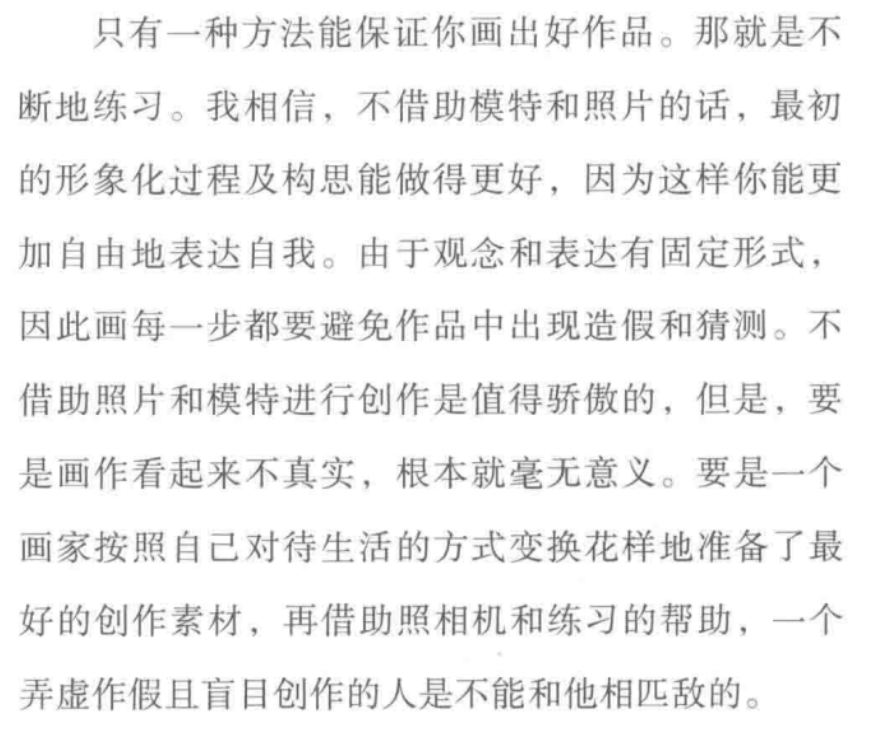 只有一种方法能保证你画出好作品。那就是不断地练习。我相信，不借助模特和照片的话，最初的形象化过程及构思能做得更好，因为这样你能更加自由地表达自我。由于观念和表达有固定形式，因此画每一步都要避免作品中出现造假和猜测。不借助照片和模特进行创作是值得骄傲的，但是，要是画作看起来不真实，根本就毫无意义。要是一个画家按照自己对待生活的方式变换花样地准备了最好的创作素材，再借助照相机和练习的帮助，一个弄虚作假且盲目创作的人是不能和他相匹敌的。